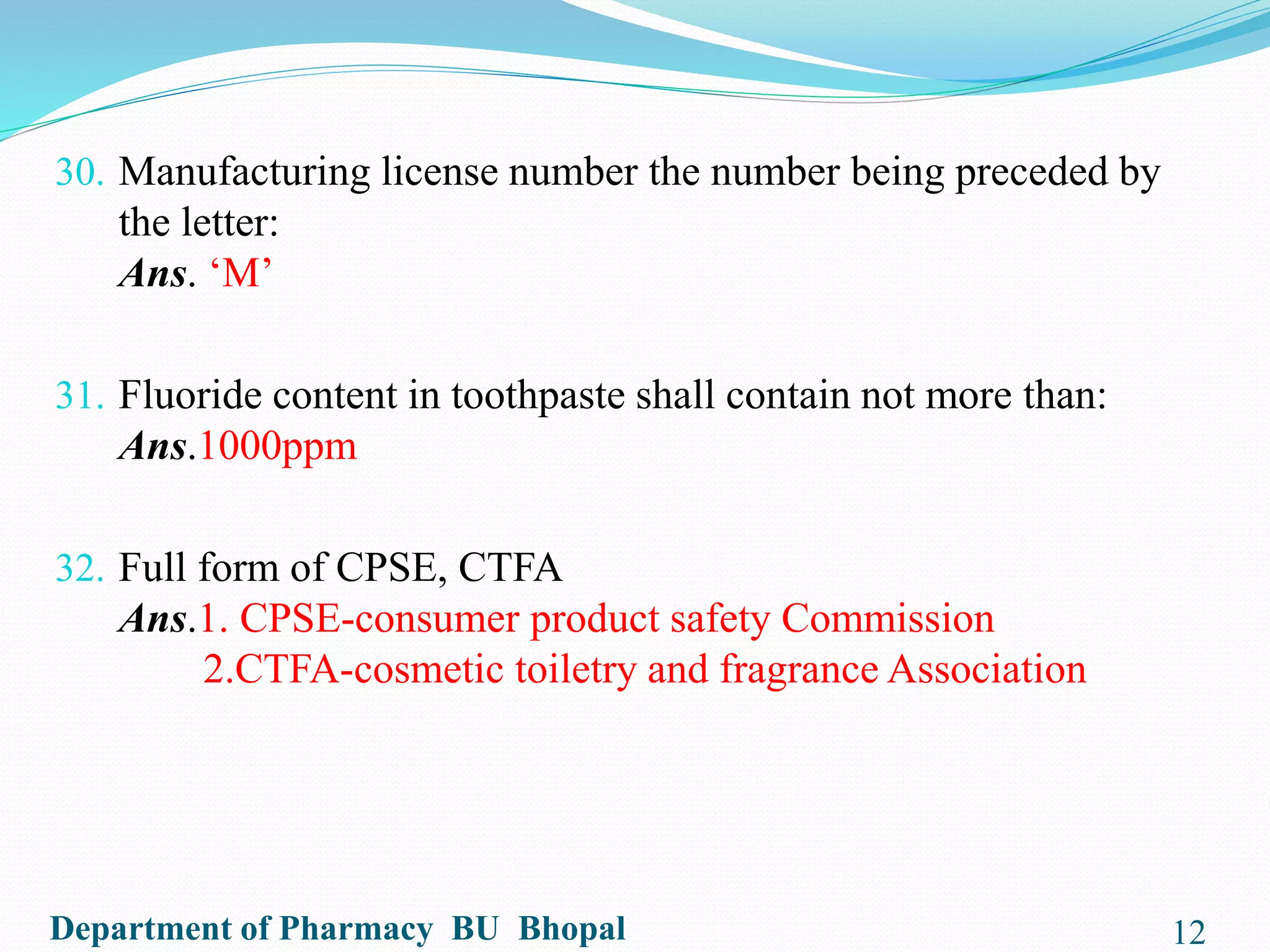 30. Manufacturing license number the number being preceded by the letter:
Ans. ‘M’

31. Fluoride content in toothpaste shall contain not more than:
Ans.1000ppm

32. Full form of CPSE, CTFA
Ans.1. CPSE-consumer product safety Commission
2.CTFA-cosmetic toiletry and fragrance Association

Department of Pharmacy BU Bhopal

12